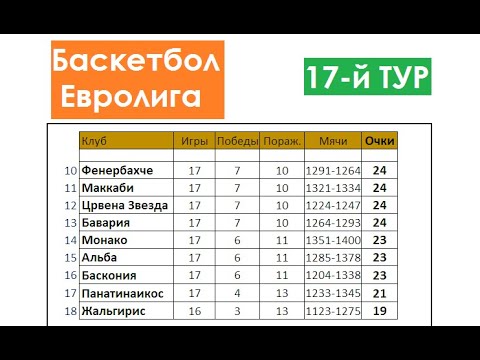 Баскетбол
Евролига

17-й ТУР

| | Клуб | Игры | Победы | Пораж. | Мячи | Очки |
|---|---|---|---|---|---|---|
| | | | | | | |
| 10 | Фенербахче | 17 | 7 | 10 | 1291-1264 | 24 |
| 11 | Маккаби | 17 | 7 | 10 | 1321-1334 | 24 |
| 12 | Црвена Звезда | 17 | 7 | 10 | 1224-1247 | 24 |
| 13 | Бавария | 17 | 7 | 10 | 1264-1293 | 24 |
| 14 | Монако | 17 | 6 | 11 | 1351-1400 | 23 |
| 15 | Альба | 17 | 6 | 11 | 1285-1378 | 23 |
| 16 | Баскония | 17 | 6 | 11 | 1204-1338 | 23 |
| 17 | Панатинаикос | 17 | 4 | 13 | 1233-1345 | 21 |
| 18 | Жальгирис | 16 | 3 | 13 | 1123-1275 | 19 |